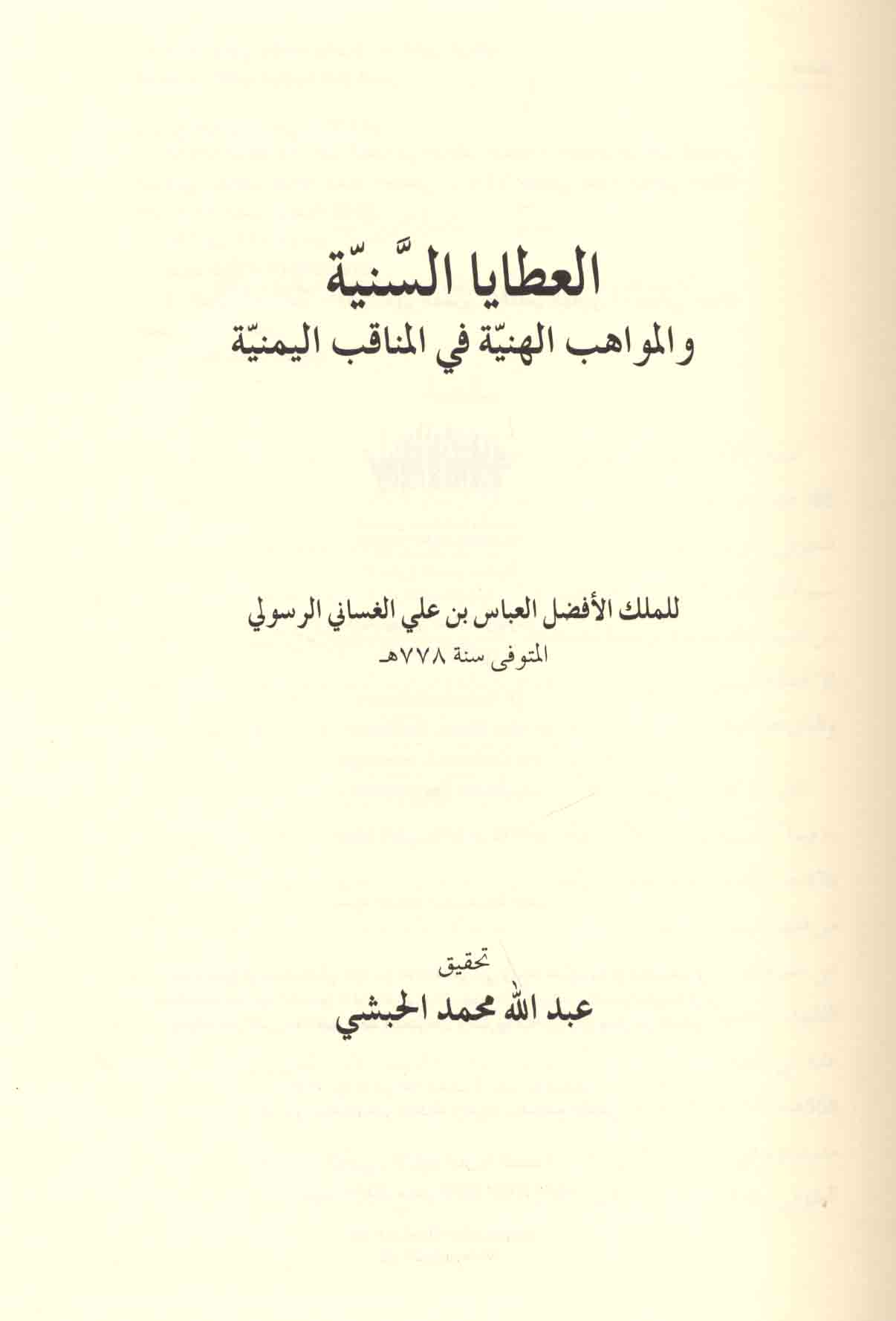 العطايا السَّنيّة

والمواهب الهنيّة في المناقب اليمنيّة

للملك الأفضل العباس بن علي الغساني الرسولي

المتوفى سنة ٧٧٨هـ

تحقيق

عبد الله محمد الحبشي